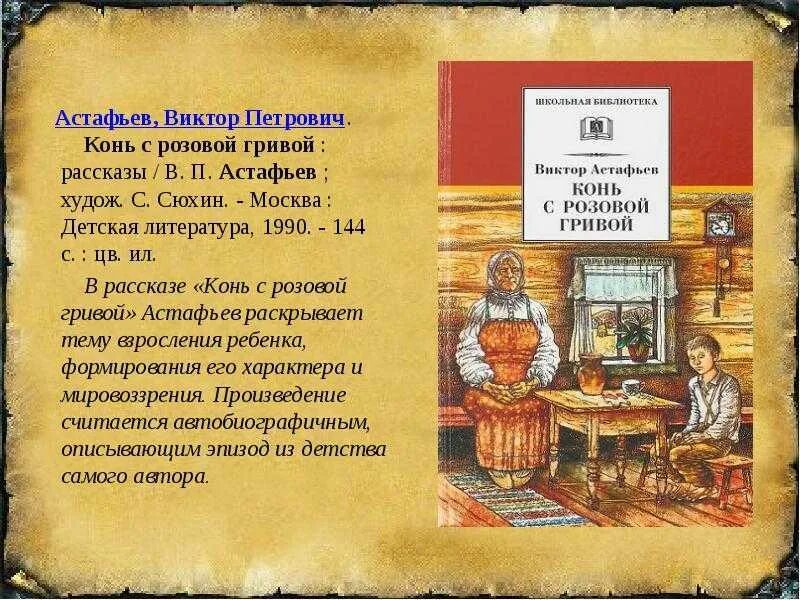 Астафьев, Виктор Петрович.
Конь с розовой гривой : рассказы / В. П. Астафьев ; худож. С. Сюхин. - Москва : Детская литература, 1990. - 144 с. : цв. ил.

В рассказе «Конь с розовой гривой» Астафьев раскрывает тему взросления ребенка, формирования его характера и мировоззрения. Произведение считается автобиографичным, описывающим эпизод из детства самого автора.

ШКОЛЬНАЯ БИБЛИОТЕКА

Виктор Астафьев
КОНЬ С РОЗОВОЙ ГРИВОЙ